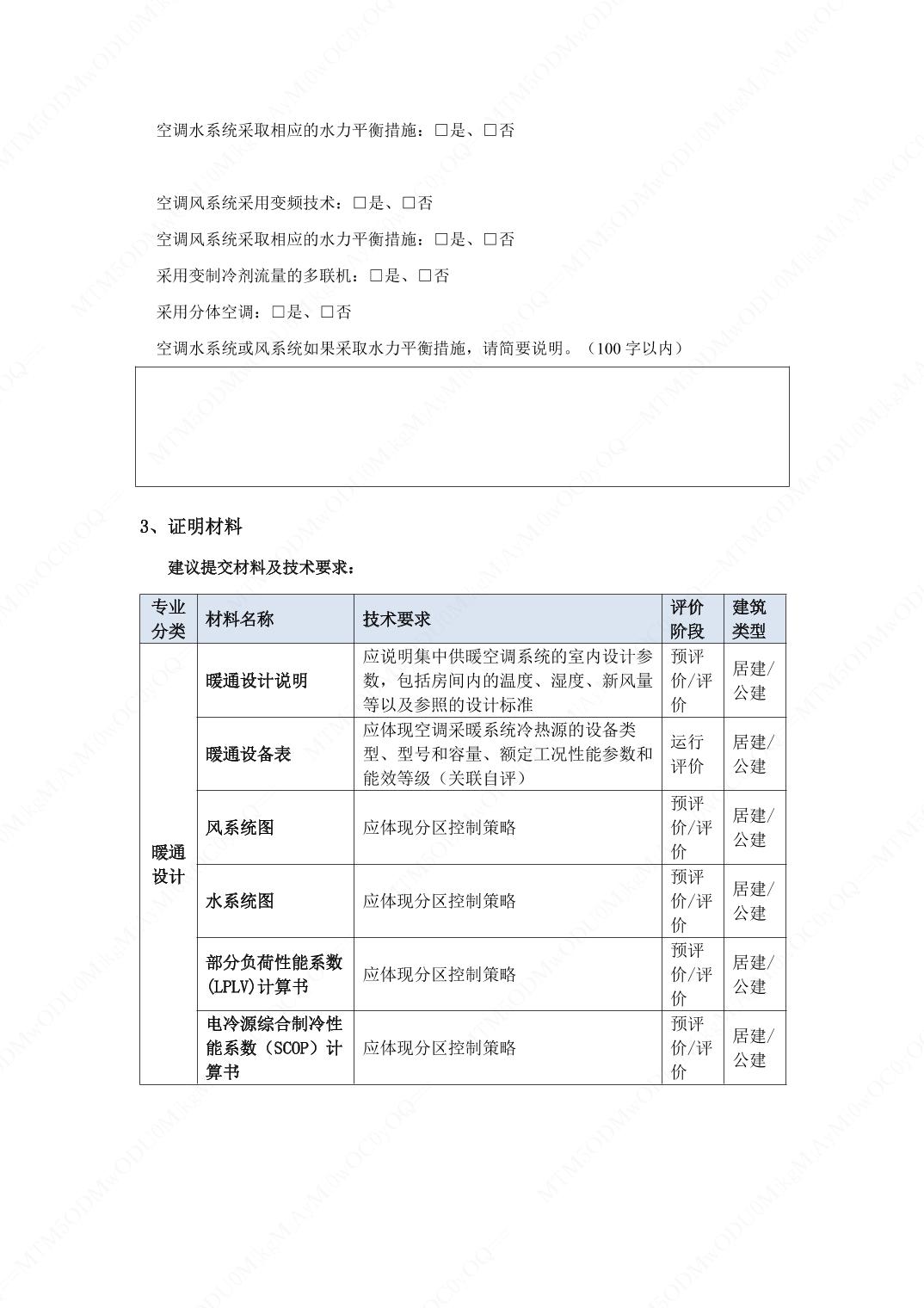 空调水系统采取相应的水力平衡措施：□是、□否

空调风系统采用变频技术：□是、□否

空调风系统采取相应的水力平衡措施：□是、□否

采用变制冷剂流量的多联机：□是、□否

采用分体空调：□是、□否

空调水系统或风系统如果采取水力平衡措施，请简要说明。（100 字以内）

3、证明材料

建议提交材料及技术要求：

| 专业分类 | 材料名称 | 技术要求 | 评价阶段 | 建筑类型 |
|---|---|---|---|---|
| 暖通设计 | 暖通设计说明 | 应说明集中供暖空调系统的室内设计参数，包括房间内的温度、湿度、新风量等以及参照的设计标准 | 预评价/评价 | 居建/公建 |
| | 暖通设备表 | 应体现空调采暖系统冷热源的设备类型、型号和容量、额定工况性能参数和能效等级（关联自评） | 运行评价 | 居建/公建 |
| | 风系统图 | 应体现分区控制策略 | 预评价/评价 | 居建/公建 |
| | 水系统图 | 应体现分区控制策略 | 预评价/评价 | 居建/公建 |
| | 部分负荷性能系数(LPLV)计算书 | 应体现分区控制策略 | 预评价/评价 | 居建/公建 |
| | 电冷源综合制冷性能系数（SCOP）计算书 | 应体现分区控制策略 | 预评价/评价 | 居建/公建 |